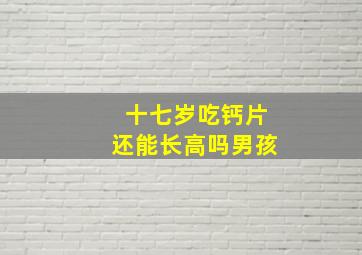 十七岁吃钙片
还能长高吗男孩